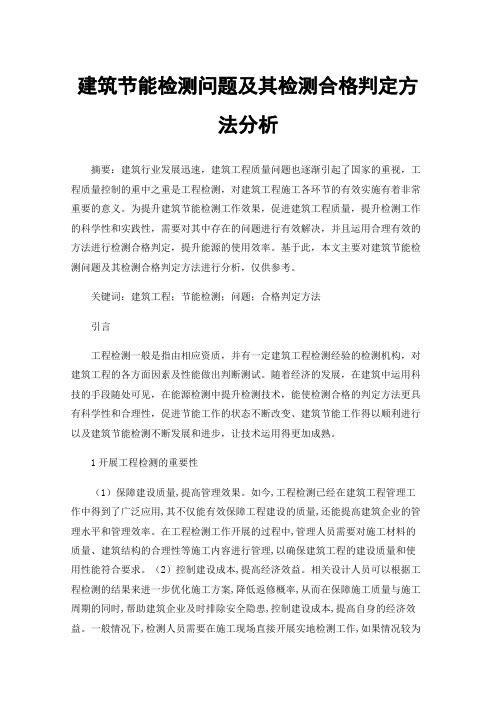 建筑节能检测问题及其检测合格判定方法分析

摘要：建筑行业发展迅速，建筑工程质量问题也逐渐引起了国家的重视，工程质量控制的重中之重是工程检测，对建筑工程施工各环节的有效实施有着非常重要的意义。为提升建筑节能检测工作效果，促进建筑工程质量，提升检测工作的科学性和实践性，需要对其中存在的问题进行有效解决，并且运用合理有效的方法进行检测合格判定，提升能源的使用效率。基于此，本文主要对建筑节能检测问题及其检测合格判定方法进行分析，仅供参考。

关键词：建筑工程；节能检测；问题；合格判定方法

引言

工程检测一般是指由相应资质，并有一定建筑工程检测经验的检测机构，对建筑工程的各方面因素及性能做出判断测试。随着经济的发展，在建筑中运用科技的手段随处可见，在能源检测中提升检测技术，能使检测合格的判定方法更具有科学性和合理性，促进节能工作的状态不断改变、建筑节能工作得以顺利进行以及建筑节能检测不断发展和进步，让技术运用得更加成熟。

1 开展工程检测的重要性

（1）保障建设质量，提高管理效果。如今，工程检测已经在建筑工程管理工作中得到了广泛应用，其不仅能有效保障工程建设的质量，还能提高建筑企业的管理水平和管理效率。在工程检测工作开展的过程中，管理人员需要对施工材料的质量、建筑结构的合理性等施工内容进行管理，以确保建筑工程的建设质量和使用性能符合要求。（2）控制建设成本，提高经济效益。相关设计人员可以根据工程检测的结果来进一步优化施工方案，降低返修概率，从而在保障施工质量与施工周期的同时，帮助建筑企业及时排除安全隐患，控制建设成本，提高自身的经济效益。一般情况下，检测人员需要在施工现场直接开展实地检测工作，如果情况较为